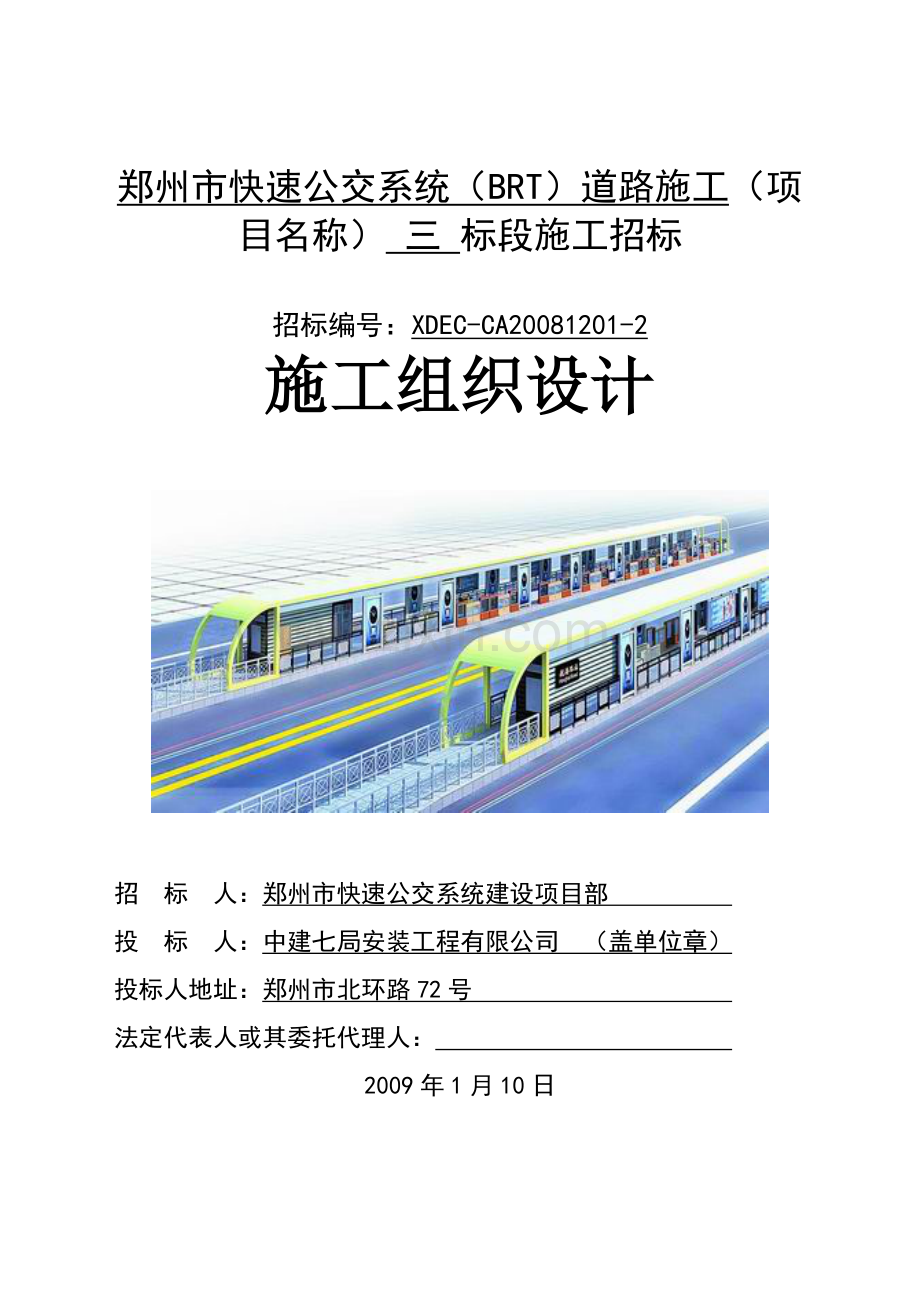 郑州市快速公交系统（BRT）道路施工（项目名称） 三 标段施工招标

招标编号：XDEC-CA20081201-2

施工组织设计

招　标　人：郑州市快速公交系统建设项目部

投　标　人：中建七局安装工程有限公司　（盖单位章）

投标人地址：郑州市北环路72号

法定代表人或其委托代理人：

2009年1月10日